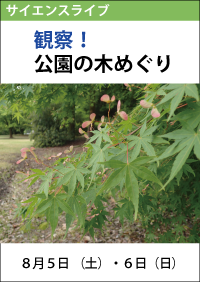 サイエンスライブ

観察！
公園の木めぐり

8月5日（土）・6日（日）